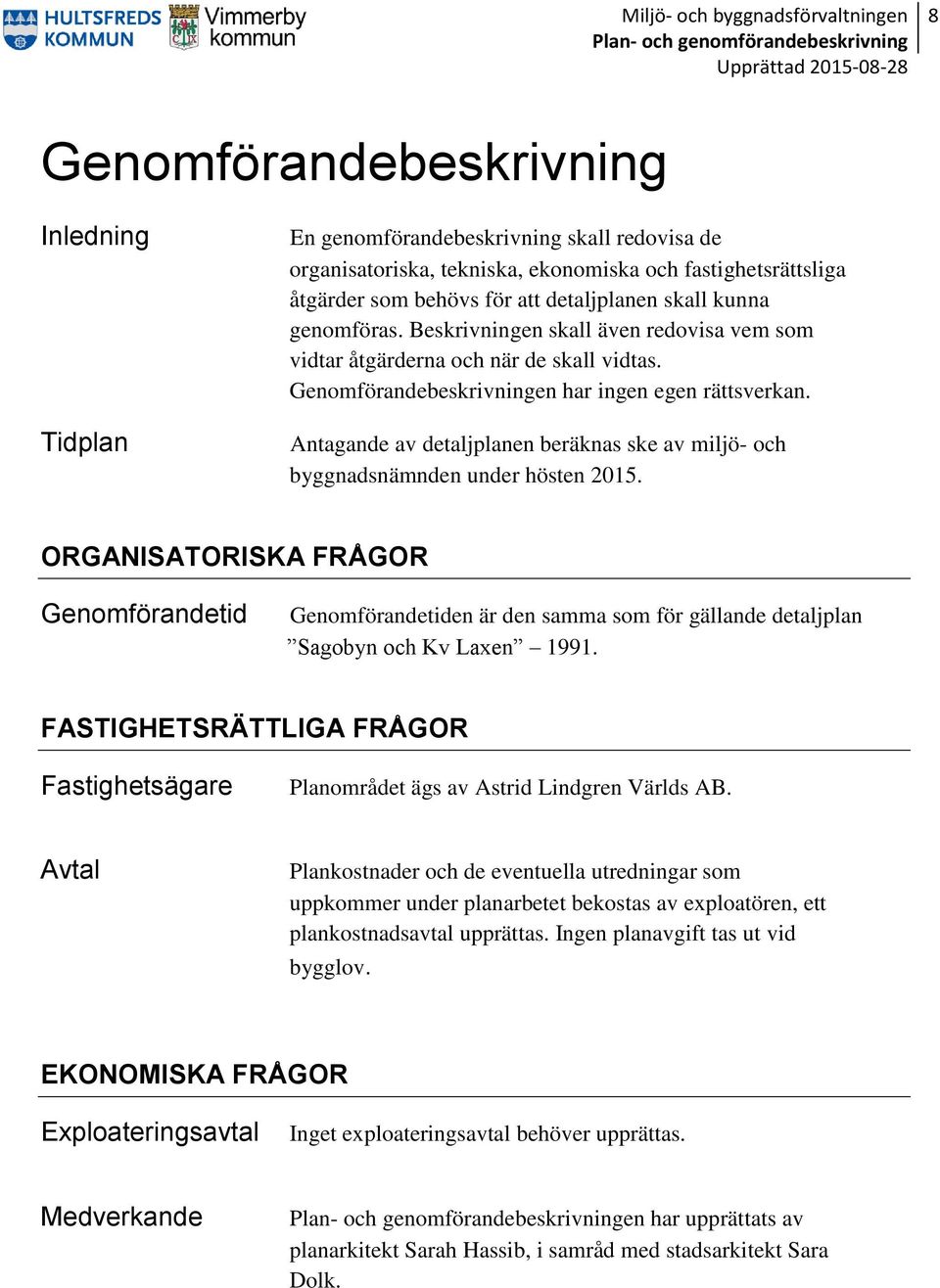 HULTSFREDS KOMMUN Vimmerby kommun

Miljö- och byggnadsförvaltningen
Plan- och genomförandebeskrivning
Upprättad 2015-08-28

8

Genomförandebeskrivning

Inledning

En genomförandebeskrivning skall redovisa de organisatoriska, tekniska, ekonomiska och fastighetsrättsliga åtgärder som behövs för att detaljplanen skall kunna genomföras. Beskrivningen skall även redovisa vem som vidtar åtgärderna och när de skall vidtas. Genomförandebeskrivningen har ingen egen rättsverkan.

Tidplan

Antagande av detaljplanen beräknas ske av miljö- och byggnadsnämnden under hösten 2015.

ORGANISATORISKA FRÅGOR

Genomförandetid

Genomförandetiden är den samma som för gällande detaljplan ”Sagobyn och Kv Laxen” – 1991.

FASTIGHETSRÄTTLIGA FRÅGOR

Fastighetsägare

Planområdet ägs av Astrid Lindgren Världs AB.

Avtal

Plankostnader och de eventuella utredningar som uppkommer under planarbetet bekostas av exploatören, ett plankostnadsavtal upprättas. Ingen planavgift tas ut vid bygglov.

EKONOMISKA FRÅGOR

Exploateringsavtal

Inget exploateringsavtal behöver upprättas.

Medverkande

Plan- och genomförandebeskrivningen har upprättats av planarkitekt Sarah Hassib, i samråd med stadsarkitekt Sara Dolk.